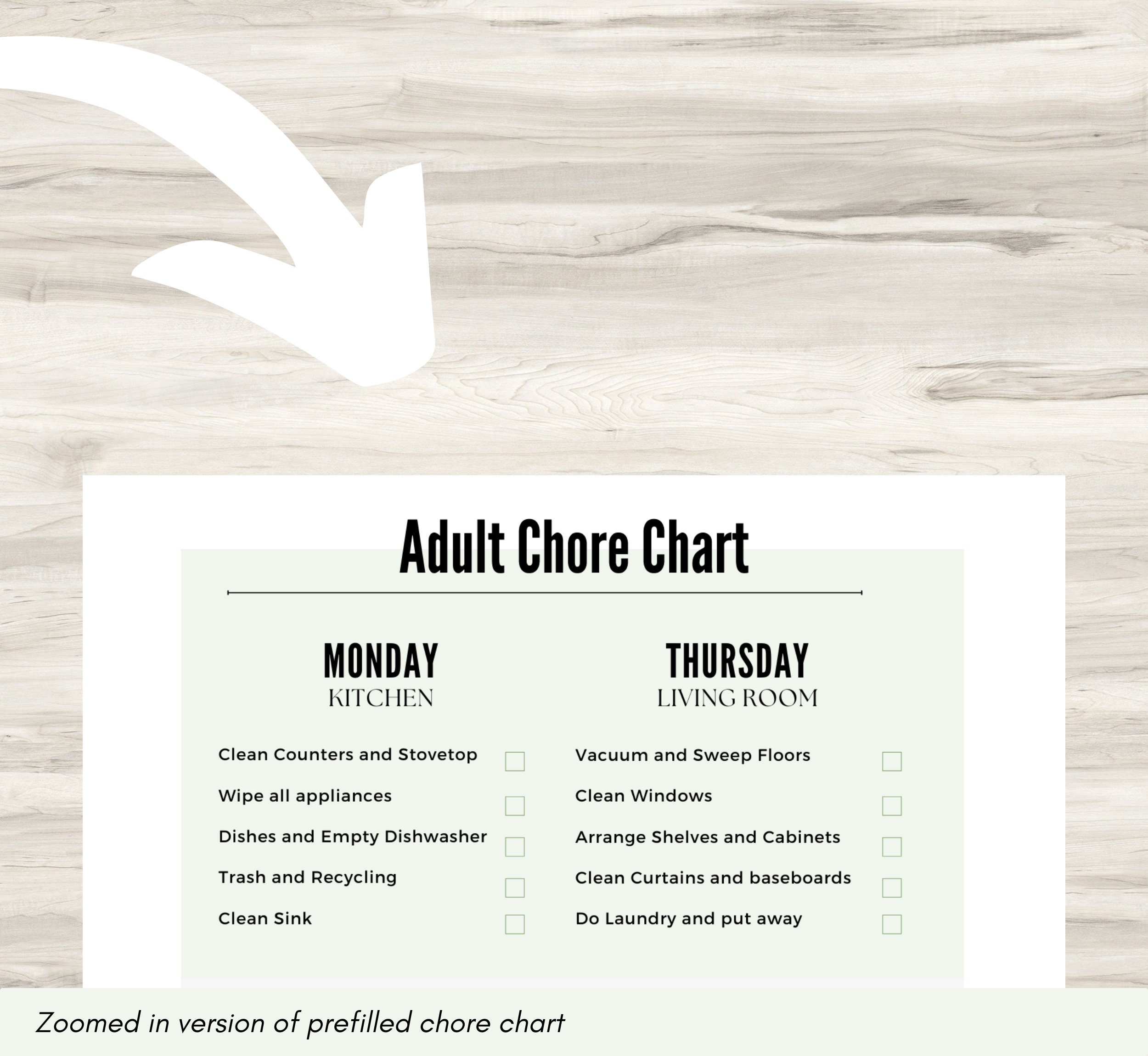 Adult Chore Chart

MONDAY
KITCHEN

Clean Counters and Stovetop
Wipe all appliances
Dishes and Empty Dishwasher
Trash and Recycling
Clean Sink

THURSDAY
LIVING ROOM

Vacuum and Sweep Floors
Clean Windows
Arrange Shelves and Cabinets
Clean Curtains and baseboards
Do Laundry and put away

Zoomed in version of prefilled chore chart